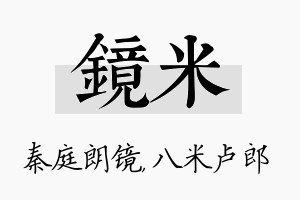 鏡米

秦庭朗镜,八米卢郎